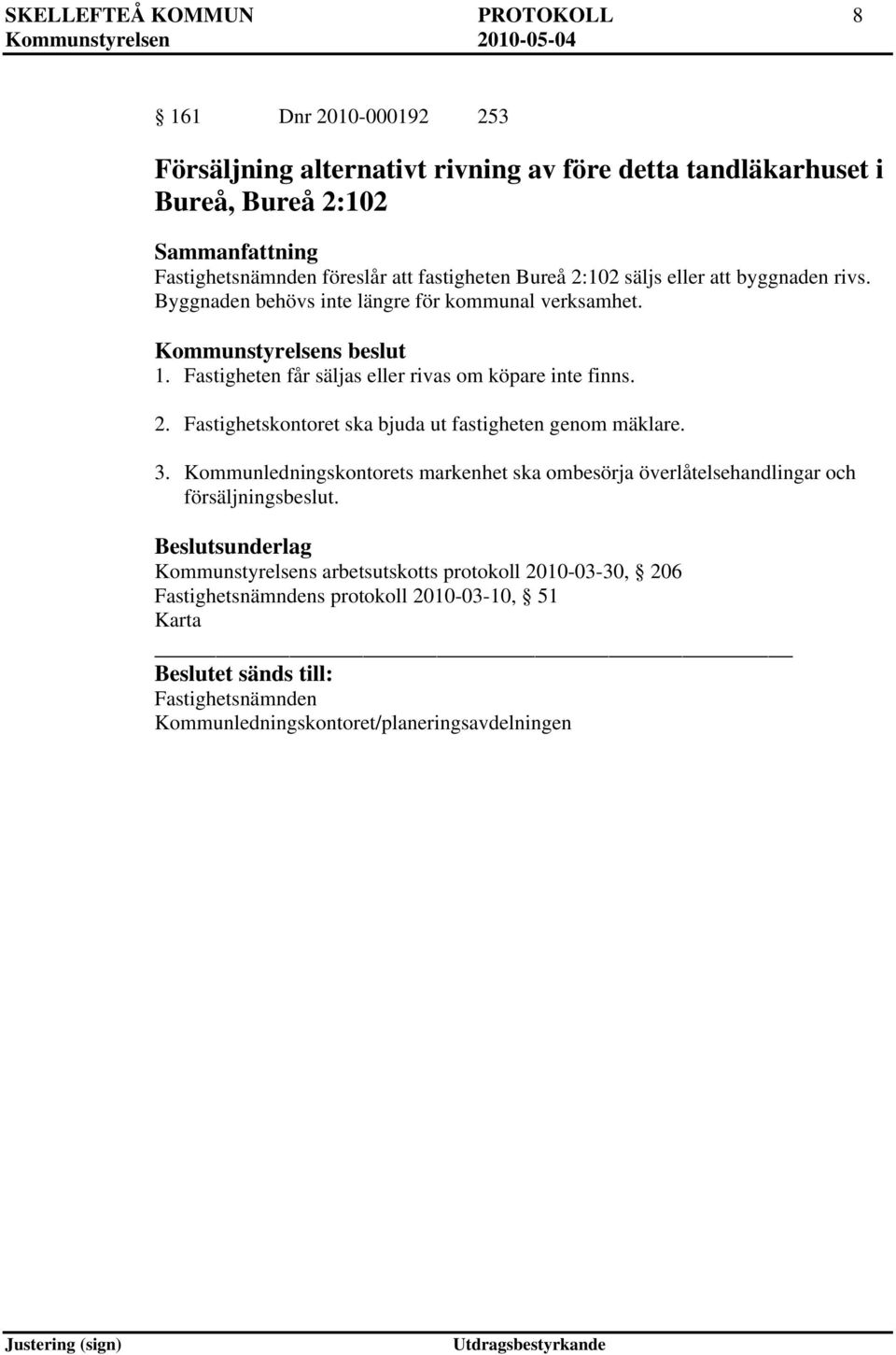 SKELLEFTEÅ KOMMUN PROTOKOLL 8
Kommunstyrelsen 2010-05-04

§ 161 Dnr 2010-000192 253

Försäljning alternativt rivning av före detta tandläkarhuset i Bureå, Bureå 2:102

Sammanfattning
Fastighetsnämnden föreslår att fastigheten Bureå 2:102 säljs eller att byggnaden rivs. Byggnaden behövs inte längre för kommunal verksamhet.

Kommunstyrelsens beslut
1. Fastigheten får säljas eller rivas om köpare inte finns.

2. Fastighetskontoret ska bjuda ut fastigheten genom mäklare.

3. Kommunledningskontorets markenhet ska ombesörja överlåtelsehandlingar och försäljningsbeslut.

Beslutsunderlag
Kommunstyrelsens arbetsutskotts protokoll 2010-03-30, § 206
Fastighetsnämndens protokoll 2010-03-10, § 51
Karta

Beslutet sänds till:
Fastighetsnämnden
Kommunledningskontoret/planeringsavdelningen

Justering (sign) Utdragsbestyrkande